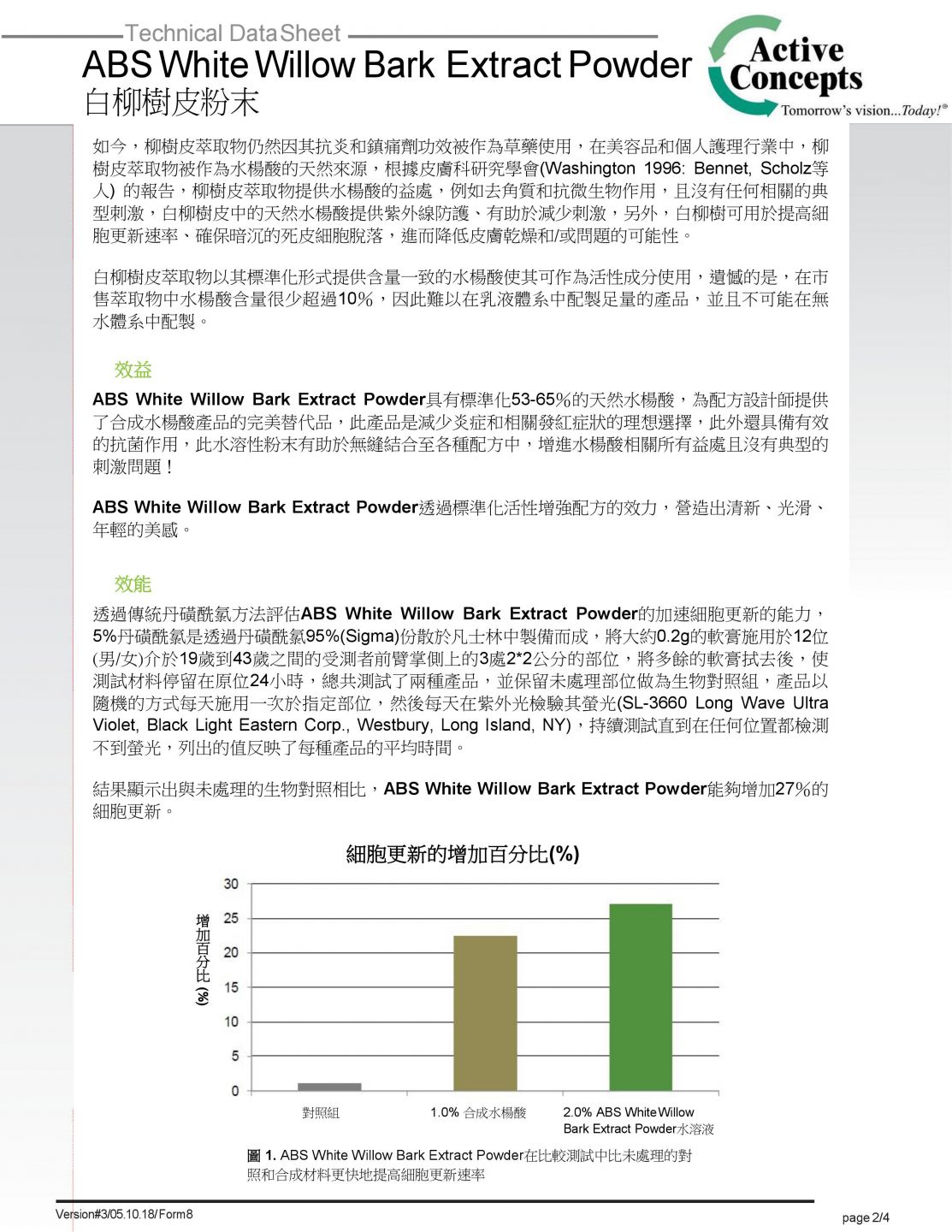 Technical Data Sheet

ABS White Willow Bark Extract Powder
白柳樹皮粉末

Active Concepts
Tomorrow's vision...Today!®

如今，柳樹皮萃取物仍然因其抗炎和鎮痛劑功效被作為草藥使用，在美容品和個人護理行業中，柳樹皮萃取物被作為水楊酸的天然來源，根據皮膚科研究學會(Washington 1996: Bennet, Scholz等人) 的報告，柳樹皮萃取物提供水楊酸的益處，例如去角質和抗微生物作用，且沒有任何相關的典型刺激，白柳樹皮中的天然水楊酸提供紫外線防護、有助於減少刺激，另外，白柳樹可用於提高細胞更新速率、確保暗沉的死皮細胞脫落，進而降低皮膚乾燥和/或問題的可能性。

白柳樹皮萃取物以其標準化形式提供含量一致的水楊酸使其可作為活性成分使用，遺憾的是，在市售萃取物中水楊酸含量很少超過10%，因此難以在乳液體系中配製足量的產品，並且不可能在無水體系中配製。

效益

ABS White Willow Bark Extract Powder具有標準化53-65%的天然水楊酸，為配方設計師提供了合成水楊酸產品的完美替代品，此產品是減少炎症和相關發紅症狀的理想選擇，此外還具備有效的抗菌作用，此水溶性粉末有助於無縫結合至各種配方中，增進水楊酸相關所有益處且沒有典型的刺激問題！

ABS White Willow Bark Extract Powder透過標準化活性增強配方的效力，營造出清新、光滑、年輕的美感。

效能

透過傳統丹磺酰氯方法評估ABS White Willow Bark Extract Powder的加速細胞更新的能力，5%丹磺酰氯是透過丹磺酰氯95%(Sigma)份散於凡士林中製備而成，將大約0.2g的軟膏施用於12位(男/女)介於19歲到43歲之間的受測者前臂掌側上的3處2*2公分的部位，將多餘的軟膏拭去後，使測試材料停留在原位24小時，總共測試了兩種產品，並保留未處理部位做為生物對照組，產品以隨機的方式每天施用一次於指定部位，然後每天在紫外光檢驗其螢光(SL-3660 Long Wave Ultra Violet, Black Light Eastern Corp., Westbury, Long Island, NY)，持續測試直到在任何位置都檢測不到螢光，列出的值反映了每種產品的平均時間。

結果顯示出與未處理的生物對照相比，ABS White Willow Bark Extract Powder能夠增加27%的細胞更新。

細胞更新的增加百分比(%)

增加百分比(%)
30
25
20
15
10
5
0
對照組
1.0% 合成水楊酸
2.0% ABS White Willow Bark Extract Powder水溶液

圖 1. ABS White Willow Bark Extract Powder在比較測試中比未處理的對照和合成材料更快地提高細胞更新速率

Version#3/05.10.18/Form8
page 2/4